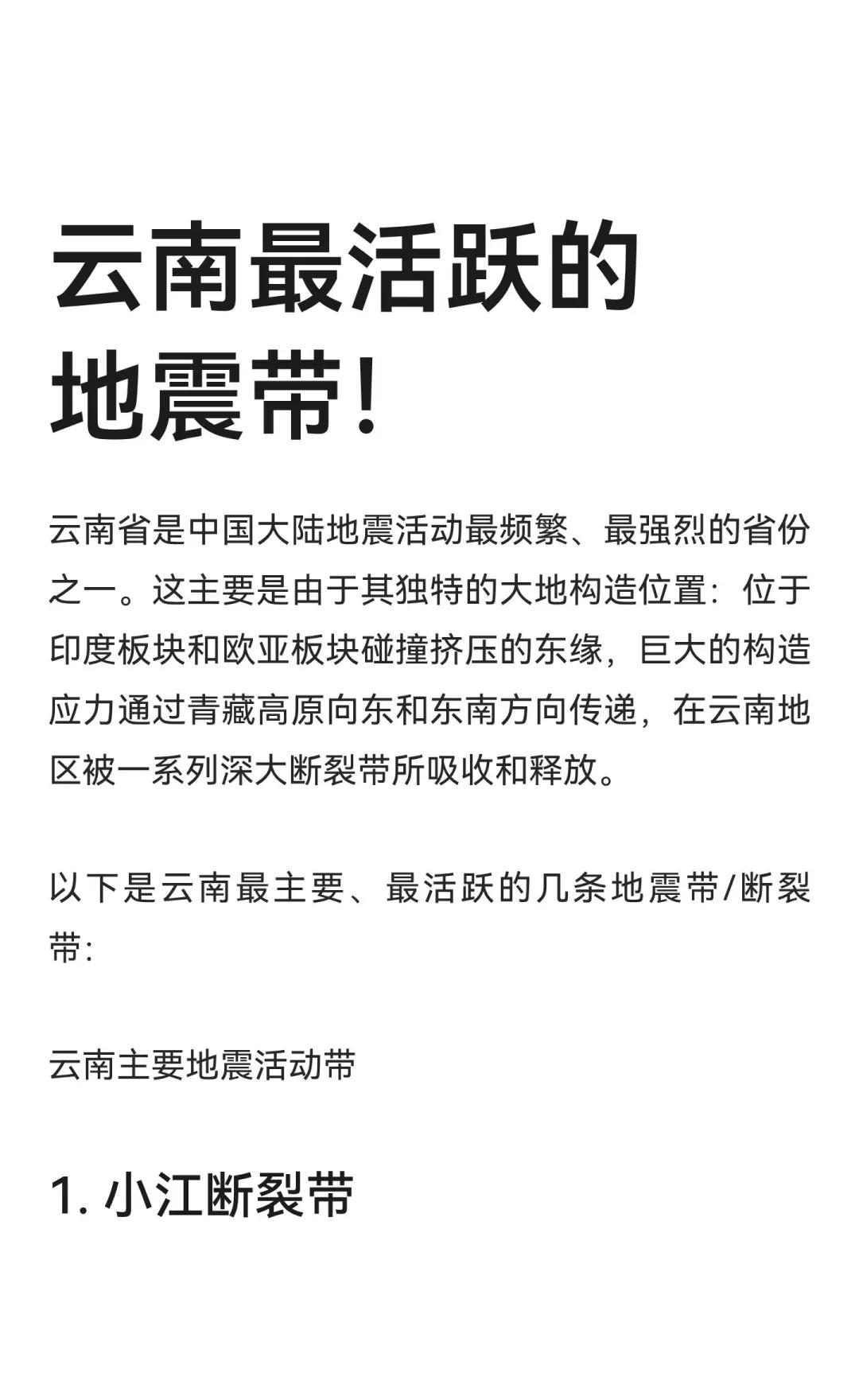 云南最活跃的地震带！

云南省是中国大陆地震活动最频繁、最强烈的省份之一。这主要是由于其独特的大地构造位置：位于印度板块和欧亚板块碰撞挤压的东缘，巨大的构造应力通过青藏高原向东和东南方向传递，在云南地区被一系列深大断裂带所吸收和释放。

以下是云南最主要、最活跃的几条地震带/断裂带：

云南主要地震活动带

1. 小江断裂带